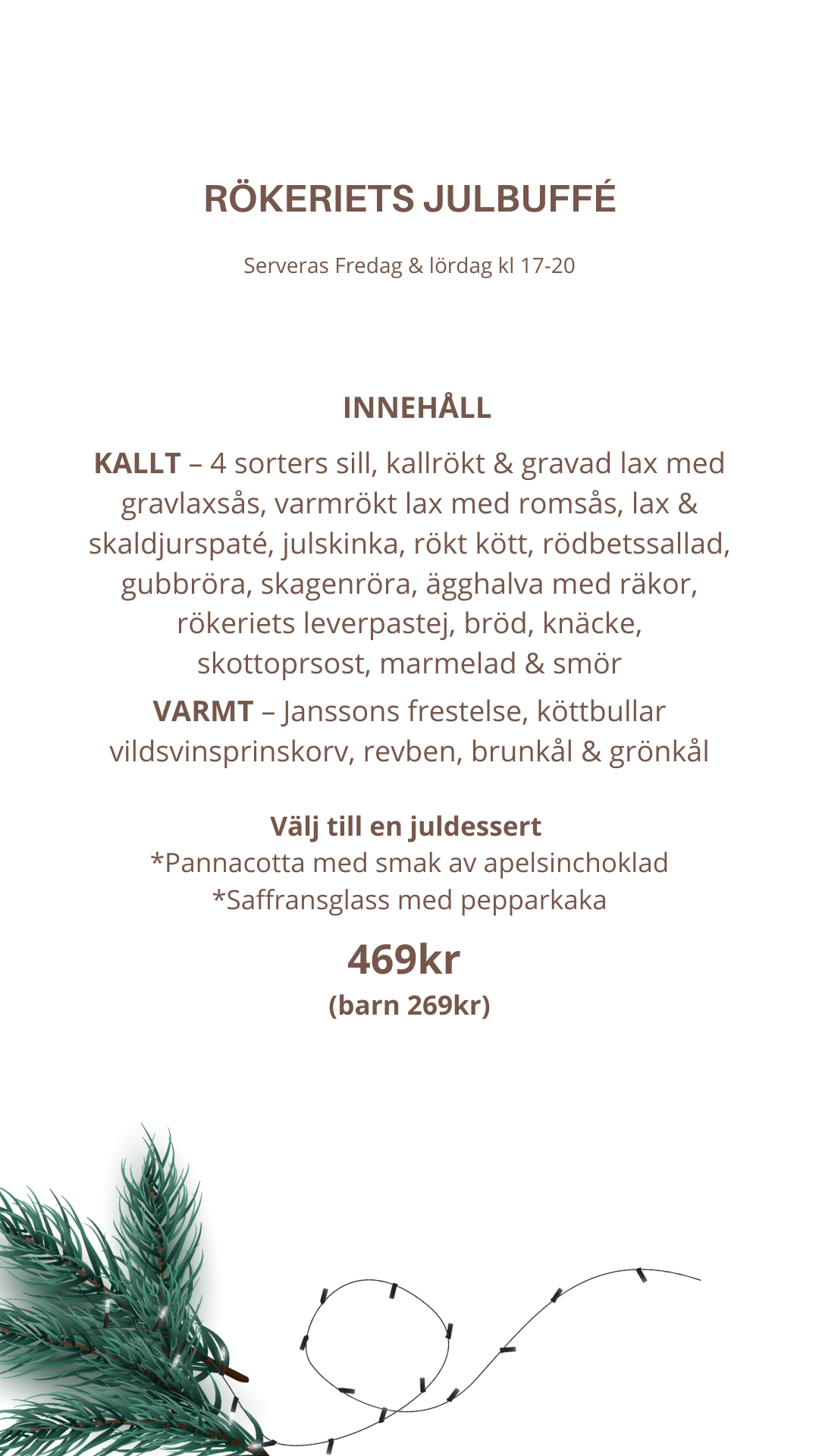 RÖKERIETS JULBUFFÉ

Serveras Fredag & lördag kl 17-20

INNEHÅLL

KALLT – 4 sorters sill, kallrökt & gravad lax med gravlaxsås, varmrökt lax med romsås, lax & skaldjurspaté, julskinka, rökt kött, rödbetssallad, gubbröra, skagenröra, ägghalva med räkor, rökeriets leverpastej, bröd, knäcke, skottoprsost, marmelad & smör

VARMT – Janssons frestelse, köttbullar vildsvinsprinskorv, revben, brunkål & grönkål

Välj till en juldessert
*Pannacotta med smak av apelsinchoklad
*Saffransglass med pepparkaka

469kr
(barn 269kr)